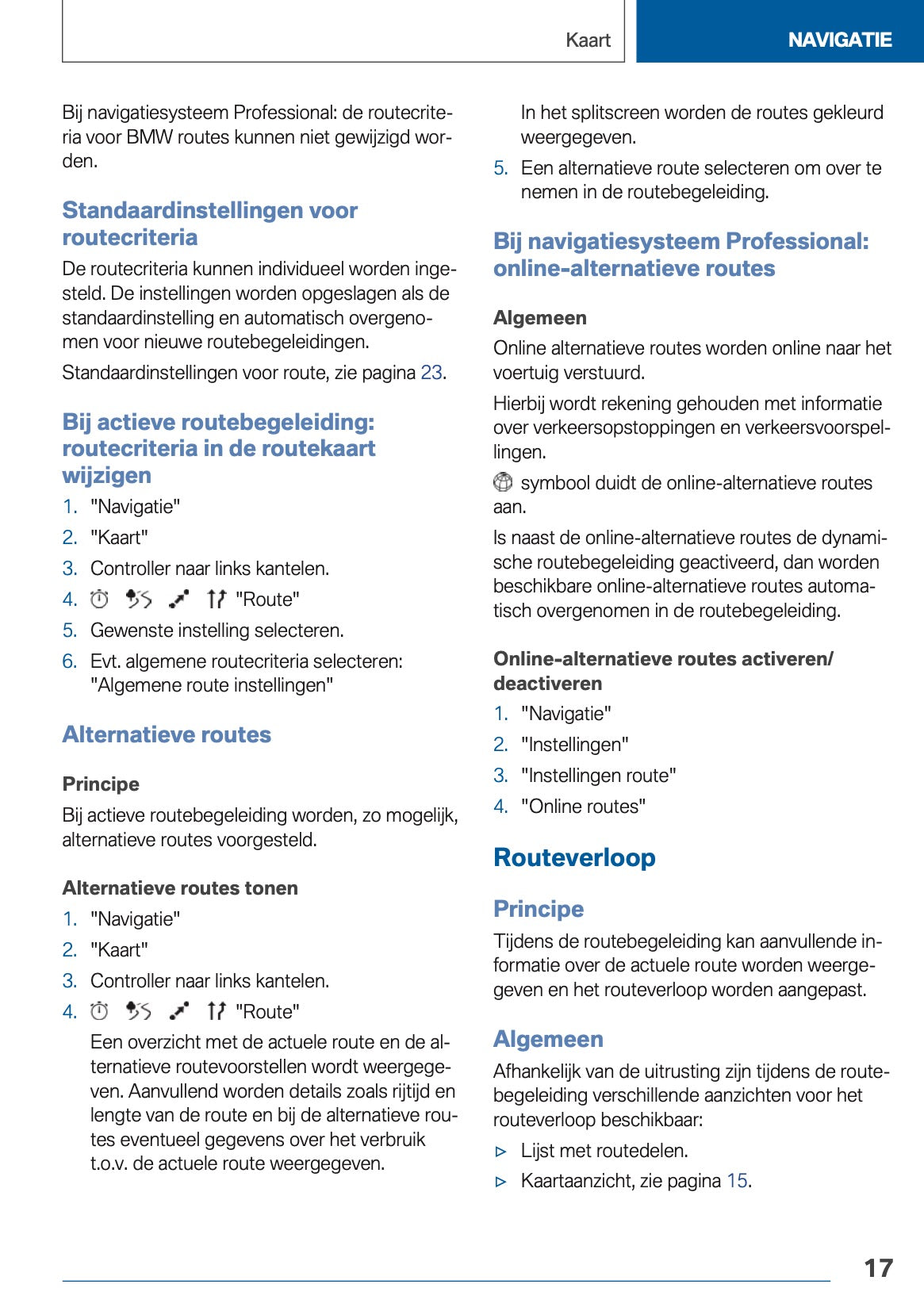 Kaart

NAVIGATIE

Bij navigatiesysteem Professional: de routecriteria voor BMW routes kunnen niet gewijzigd worden.

Standaardinstellingen voor routecriteria

De routecriteria kunnen individueel worden ingesteld. De instellingen worden opgeslagen als de standaardinstelling en automatisch overgenomen voor nieuwe routebegeleidingen.

Standaardinstellingen voor route, zie pagina 23.

Bij actieve routebegeleiding: routecriteria in de routekaart wijzigen

1. "Navigatie"
2. "Kaart"
3. Controller naar links kantelen.
4. "Route"
5. Gewenste instelling selecteren.
6. Evt. algemene routecriteria selecteren: "Algemene route instellingen"

Alternatieve routes

Principe

Bij actieve routebegeleiding worden, zo mogelijk, alternatieve routes voorgesteld.

Alternatieve routes tonen

1. "Navigatie"
2. "Kaart"
3. Controller naar links kantelen.
4. "Route"

Een overzicht met de actuele route en de alternatieve routevoorstellen wordt weergegeven. Aanvullend worden details zoals rijtijd en lengte van de route en bij de alternatieve routes eventueel gegevens over het verbruik t.o.v. de actuele route weergegeven.

In het splitscreen worden de routes gekleurd weergegeven.

5. Een alternatieve route selecteren om over te nemen in de routebegeleiding.

Bij navigatiesysteem Professional: online-alternatieve routes

Algemeen

Online alternatieve routes worden online naar het voertuig verstuurd.

Hierbij wordt rekening gehouden met informatie over verkeersopstoppingen en verkeersvoorspellingen.

symbool duidt de online-alternatieve routes aan.

Is naast de online-alternatieve routes de dynamische routebegeleiding geactiveerd, dan worden beschikbare online-alternatieve routes automatisch overgenomen in de routebegeleiding.

Online-alternatieve routes activeren/deactiveren

1. "Navigatie"
2. "Instellingen"
3. "Instellingen route"
4. "Online routes"

Routeverloop

Principe

Tijdens de routebegeleiding kan aanvullende informatie over de actuele route worden weergegeven en het routeverloop worden aangepast.

Algemeen

Afhankelijk van de uitrusting zijn tijdens de routebegeleiding verschillende aanzichten voor het routeverloop beschikbaar:

▷ Lijst met routedelen.
▷ Kaartaanzicht, zie pagina 15.

17